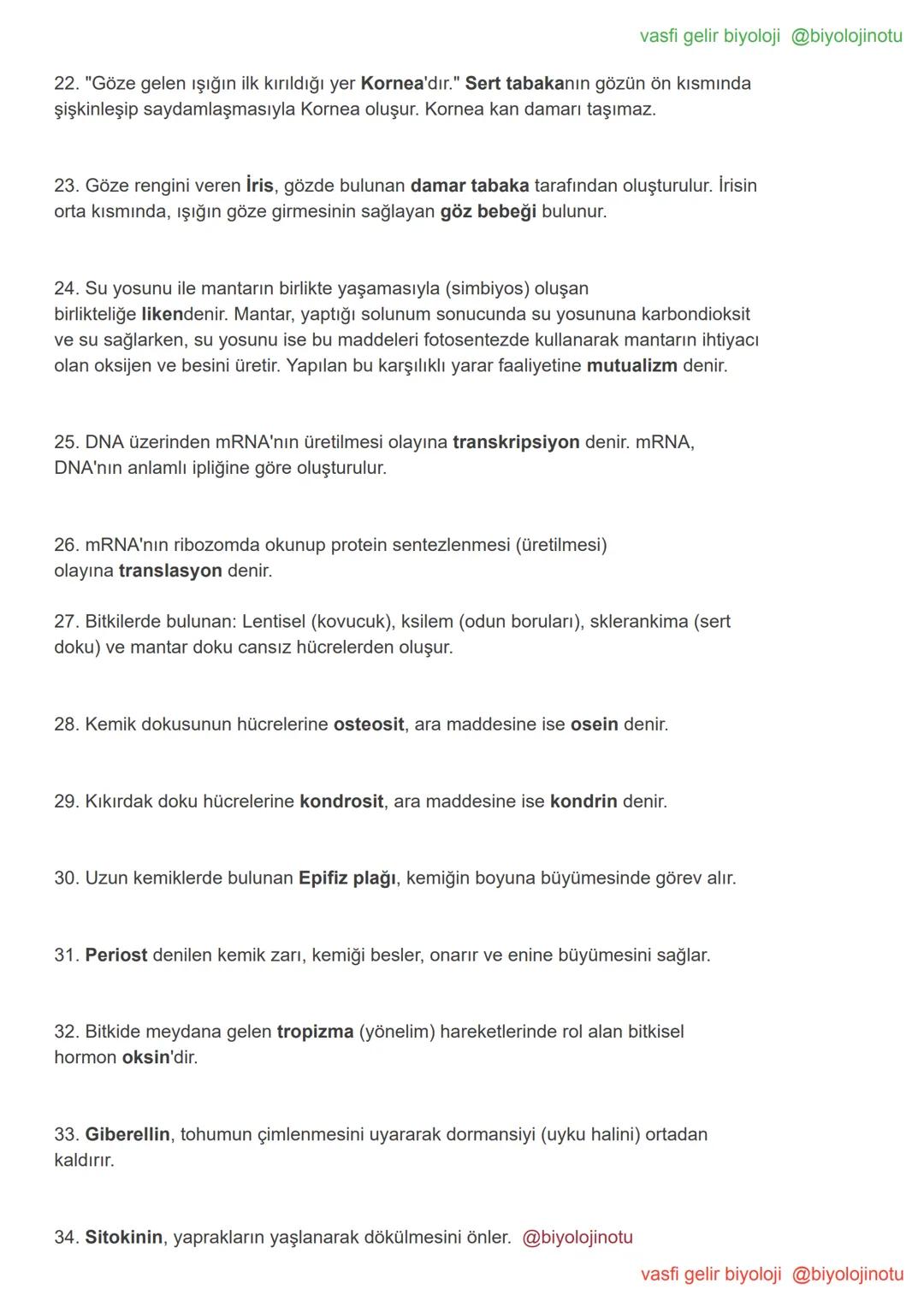 vasfi gelir biyoloji @biyolojinotu

22. "Göze gelen ışığın ilk kırıldığı yer Kornea'dır." Sert tabakanın gözün ön kısmında şişkinleşip saydamlaşmasıyla Kornea oluşur. Kornea kan damarı taşımaz.

23. Göze rengini veren İris, gözde bulunan damar tabaka tarafından oluşturulur. İrisin orta kısmında, ışığın göze girmesinin sağlayan göz bebeği bulunur.

24. Su yosunu ile mantarın birlikte yaşamasıyla (simbiyos) oluşan birlikteliğe likendenir. Mantar, yaptığı solunum sonucunda su yosununa karbondioksit ve su sağlarken, su yosunu ise bu maddeleri fotosentezde kullanarak mantarın ihtiyacı olan oksijen ve besini üretir. Yapılan bu karşılıklı yarar faaliyetine mutualizm denir.

25. DNA üzerinden mRNA'nın üretilmesi olayına transkripsiyon denir. mRNA, DNA'nın anlamlı ipliğine göre oluşturulur.

26. mRNA'nın ribozomda okunup protein sentezlenmesi (üretilmesi) olayına translasyon denir.

27. Bitkilerde bulunan: Lentisel (kovucuk), ksilem (odun boruları), sklerankima (sert doku) ve mantar doku cansız hücrelerden oluşur.

28. Kemik dokusunun hücrelerine osteosit, ara maddesine ise osein denir.

29. Kıkırdak doku hücrelerine kondrosit, ara maddesine ise kondrin denir.

30. Uzun kemiklerde bulunan Epifiz plağı, kemiğin boyuna büyümesinde görev alır.

31. Periost denilen kemik zarı, kemiği besler, onarır ve enine büyümesini sağlar.

32. Bitkide meydana gelen tropizma (yönelim) hareketlerinde rol alan bitkisel hormon oksin'dir.

33. Giberellin, tohumun çimlenmesini uyararak dormansiyi (uyku halini) ortadan kaldırır.

34. Sitokinin, yaprakların yaşlanarak dökülmesini önler. @biyolojinotu

vasfi gelir biyoloji @biyolojinotu